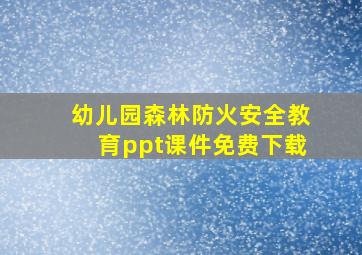 幼儿园森林防火安全教育ppt课件免费下载